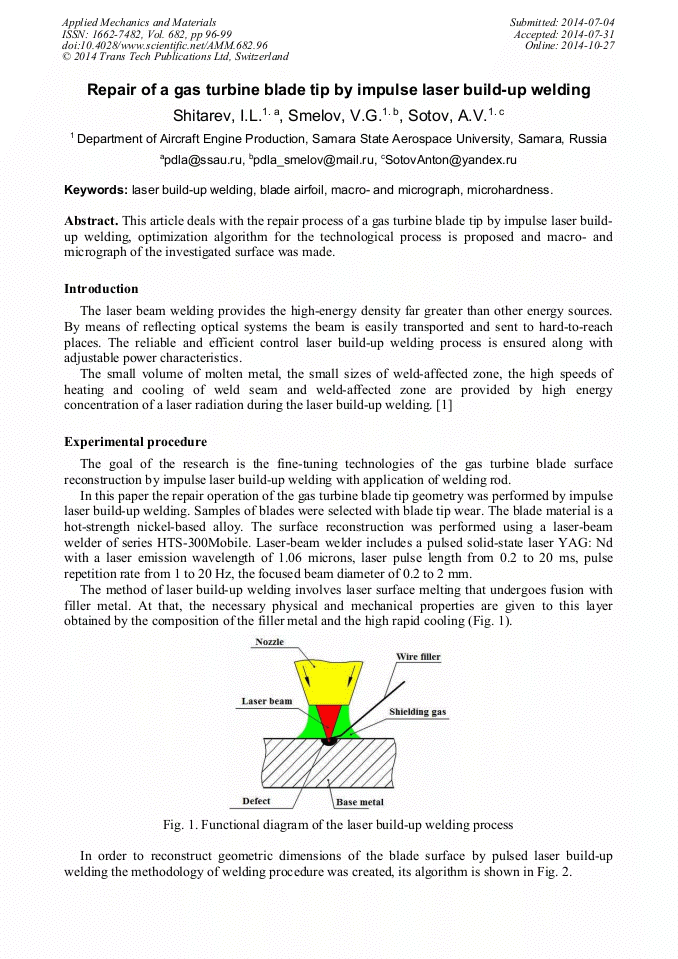 Applied Mechanics and Materials
ISSN: 1662-7482, Vol. 682, pp 96-99
doi:10.4028/www.scientific.net/AMM.682.96
© 2014 Trans Tech Publications Ltd, Switzerland

Submitted: 2014-07-04
Accepted: 2014-07-31
Online: 2014-10-27

Repair of a gas turbine blade tip by impulse laser build-up welding

Shitarev, I.L.$^{1, a}$, Smelov, V.G.$^{1, b}$, Sotov, A.V.$^{1, c}$

$^1$ Department of Aircraft Engine Production, Samara State Aerospace University, Samara, Russia

$^a$pdla@ssau.ru, $^b$pdla_smelov@mail.ru, $^c$SotovAnton@yandex.ru

Keywords: laser build-up welding, blade airfoil, macro- and micrograph, microhardness.

Abstract. This article deals with the repair process of a gas turbine blade tip by impulse laser build-up welding, optimization algorithm for the technological process is proposed and macro- and micrograph of the investigated surface was made.

Introduction

The laser beam welding provides the high-energy density far greater than other energy sources. By means of reflecting optical systems the beam is easily transported and sent to hard-to-reach places. The reliable and efficient control laser build-up welding process is ensured along with adjustable power characteristics.

The small volume of molten metal, the small sizes of weld-affected zone, the high speeds of heating and cooling of weld seam and weld-affected zone are provided by high energy concentration of a laser radiation during the laser build-up welding. [1]

Experimental procedure

The goal of the research is the fine-tuning technologies of the gas turbine blade surface reconstruction by impulse laser build-up welding with application of welding rod.

In this paper the repair operation of the gas turbine blade tip geometry was performed by impulse laser build-up welding. Samples of blades were selected with blade tip wear. The blade material is a hot-strength nickel-based alloy. The surface reconstruction was performed using a laser-beam welder of series HTS-300Mobile. Laser-beam welder includes a pulsed solid-state laser YAG: Nd with a laser emission wavelength of 1.06 microns, laser pulse length from 0.2 to 20 ms, pulse repetition rate from 1 to 20 Hz, the focused beam diameter of 0.2 to 2 mm.

The method of laser build-up welding involves laser surface melting that undergoes fusion with filler metal. At that, the necessary physical and mechanical properties are given to this layer obtained by the composition of the filler metal and the high rapid cooling (Fig. 1).

Nozzle
Wire filler
Laser beam
Shielding gas
Defect
Base metal

Fig. 1. Functional diagram of the laser build-up welding process

In order to reconstruct geometric dimensions of the blade surface by pulsed laser build-up welding the methodology of welding procedure was created, its algorithm is shown in Fig. 2.